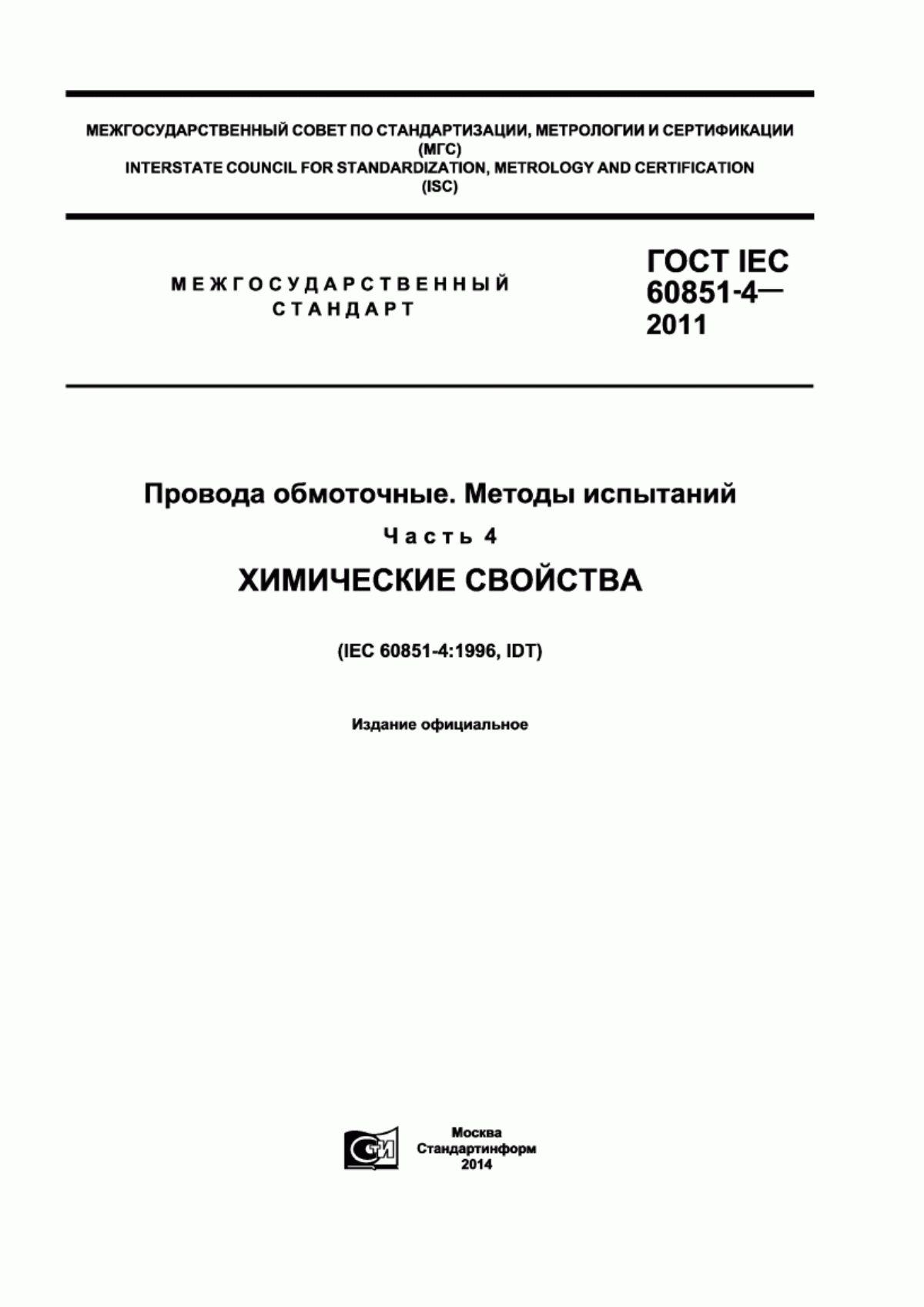 МЕЖГОСУДАРСТВЕННЫЙ СОВЕТ ПО СТАНДАРТИЗАЦИИ, МЕТРОЛОГИИ И СЕРТИФИКАЦИИ
(МГС)
INTERSTATE COUNCIL FOR STANDARDIZATION, METROLOGY AND CERTIFICATION
(ISC)

МЕЖГОСУДАРСТВЕННЫЙ
СТАНДАРТ

ГОСТ IEC
60851-4—
2011

Провода обмоточные. Методы испытаний

Часть 4

ХИМИЧЕСКИЕ СВОЙСТВА

(IEC 60851-4:1996, IDT)

Издание официальное

СТИ

Москва
Стандартинформ
2014